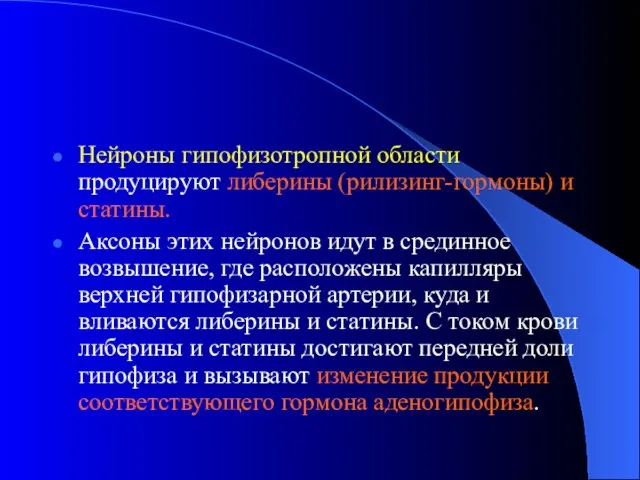 Нейроны гипофизотропной области продуцируют либерины (рилизинг-гормоны) и статины.

Аксоны этих нейронов идут в срединное возвышение, где расположены капилляры верхней гипофизарной артерии, куда и вливаются либерины и статины. С током крови либерины и статины достигают передней доли гипофиза и вызывают изменение продукции соответствующего гормона аденогипофиза.